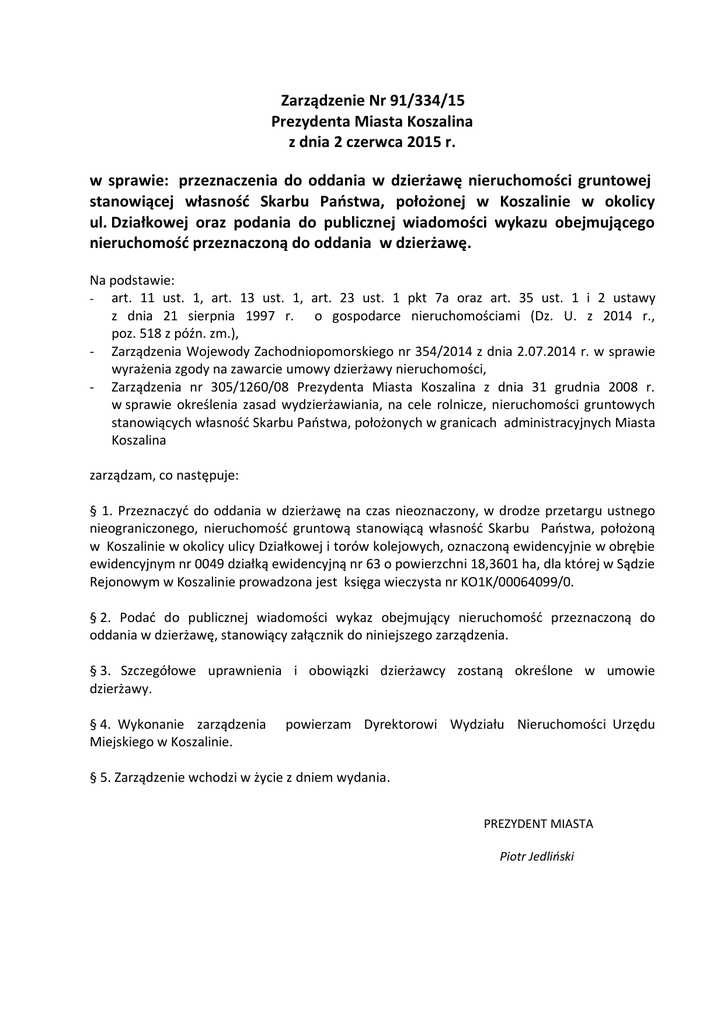 Zarządzenie Nr 91/334/15
Prezydenta Miasta Koszalina
z dnia 2 czerwca 2015 r.

w sprawie: przeznaczenia do oddania w dzierżawę nieruchomości gruntowej stanowiącej własność Skarbu Państwa, położonej w Koszalinie w okolicy ul. Działkowej oraz podania do publicznej wiadomości wykazu obejmującego nieruchomość przeznaczoną do oddania w dzierżawę.

Na podstawie:
- art. 11 ust. 1, art. 13 ust. 1, art. 23 ust. 1 pkt 7a oraz art. 35 ust. 1 i 2 ustawy z dnia 21 sierpnia 1997 r. o gospodarce nieruchomościami (Dz. U. z 2014 r., poz. 518 z późn. zm.),
- Zarządzenia Wojewody Zachodniopomorskiego nr 354/2014 z dnia 2.07.2014 r. w sprawie wyrażenia zgody na zawarcie umowy dzierżawy nieruchomości,
- Zarządzenia nr 305/1260/08 Prezydenta Miasta Koszalina z dnia 31 grudnia 2008 r. w sprawie określenia zasad wydzierżawiania, na cele rolnicze, nieruchomości gruntowych stanowiących własność Skarbu Państwa, położonych w granicach administracyjnych Miasta Koszalina

zarządzam, co następuje:

§ 1. Przeznaczyć do oddania w dzierżawę na czas nieoznaczony, w drodze przetargu ustnego nieograniczonego, nieruchomość gruntową stanowiącą własność Skarbu Państwa, położoną w Koszalinie w okolicy ulicy Działkowej i torów kolejowych, oznaczoną ewidencyjnie w obrębie ewidencyjnym nr 0049 działką ewidencyjną nr 63 o powierzchni 18,3601 ha, dla której w Sądzie Rejonowym w Koszalinie prowadzona jest księga wieczysta nr KO1K/00064099/0.

§ 2. Podać do publicznej wiadomości wykaz obejmujący nieruchomość przeznaczoną do oddania w dzierżawę, stanowiący załącznik do niniejszego zarządzenia.

§ 3. Szczegółowe uprawnienia i obowiązki dzierżawcy zostaną określone w umowie dzierżawy.

§ 4. Wykonanie zarządzenia powierzam Dyrektorowi Wydziału Nieruchomości Urzędu Miejskiego w Koszalinie.

§ 5. Zarządzenie wchodzi w życie z dniem wydania.

PREZYDENT MIASTA

Piotr Jedliński